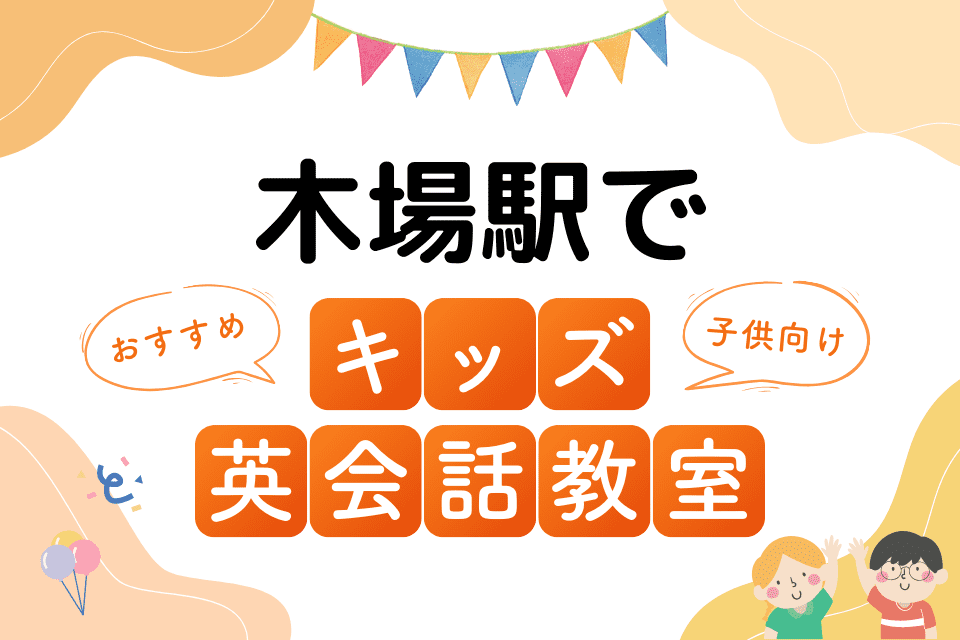 木場駅で

おすすめ

キッズ

子供向け

英会話教室